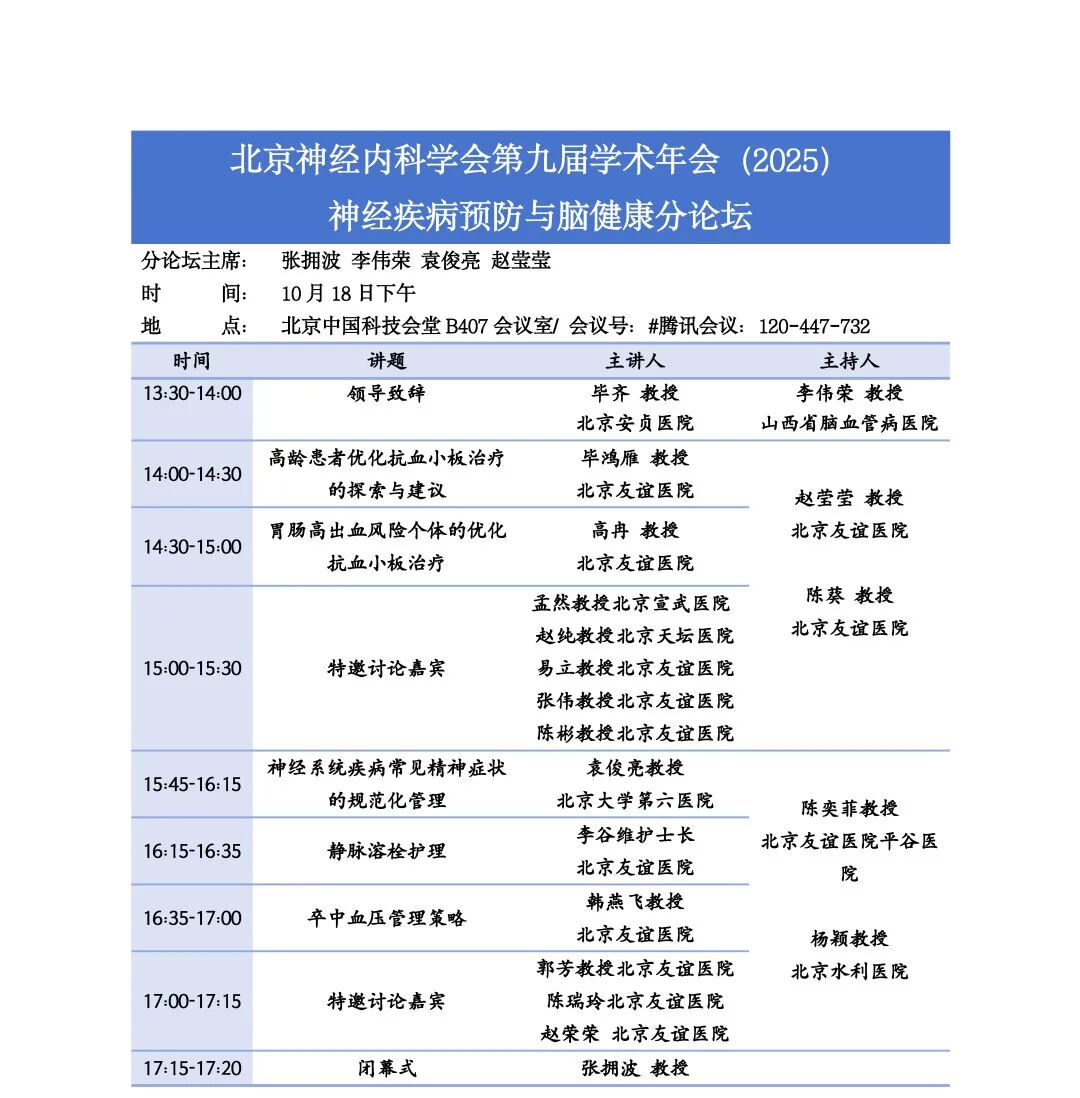 北京神经内科学会第九届学术年会（2025）
神经疾病预防与脑健康分论坛

分论坛主席：　张拥波 李伟荣 袁俊亮 赵莹莹
时　　间：　10月18日下午
地　　点：　北京中国科技会堂B407会议室/ 会议号：#腾讯会议：120-447-732

| 时间 | 讲题 | 主讲人 | 主持人 |
|---|---|---|---|
| 13:30-14:00 | 领导致辞 | 毕齐 教授 北京安贞医院 | 李伟荣 教授 山西省脑血管病医院 |
| 14:00-14:30 | 高龄患者优化抗血小板治疗的探索与建议 | 毕鸿雁 教授 北京友谊医院 | 赵莹莹 教授 北京友谊医院 陈葵 教授 北京友谊医院 |
| 14:30-15:00 | 胃肠高出血风险个体的优化抗血小板治疗 | 高冉 教授 北京友谊医院 | |
| 15:00-15:30 | 特邀讨论嘉宾 | 孟然教授北京宣武医院 赵纯教授北京天坛医院 易立教授北京友谊医院 张伟教授北京友谊医院 陈彬教授北京友谊医院 | |
| 15:45-16:15 | 神经系统疾病常见精神症状的规范化管理 | 袁俊亮教授 北京大学第六医院 | 陈奕菲教授 北京友谊医院平谷医院 杨颖教授 北京水利医院 |
| 16:15-16:35 | 静脉溶栓护理 | 李谷维护士长 北京友谊医院 | |
| 16:35-17:00 | 卒中血压管理策略 | 韩燕飞教授 北京友谊医院 | |
| 17:00-17:15 | 特邀讨论嘉宾 | 郭芳教授北京友谊医院 陈瑞玲北京友谊医院 赵荣荣 北京友谊医院 | |
| 17:15-17:20 | 闭幕式 | 张拥波 教授 | |